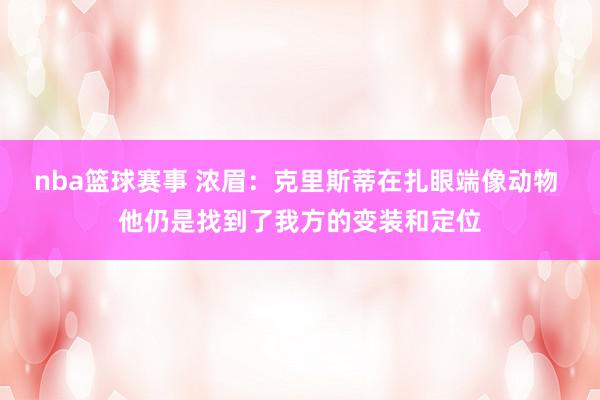 nba篮球赛事 浓眉：克里斯蒂在扎眼端像动物 他仍是找到了我方的变装和定位